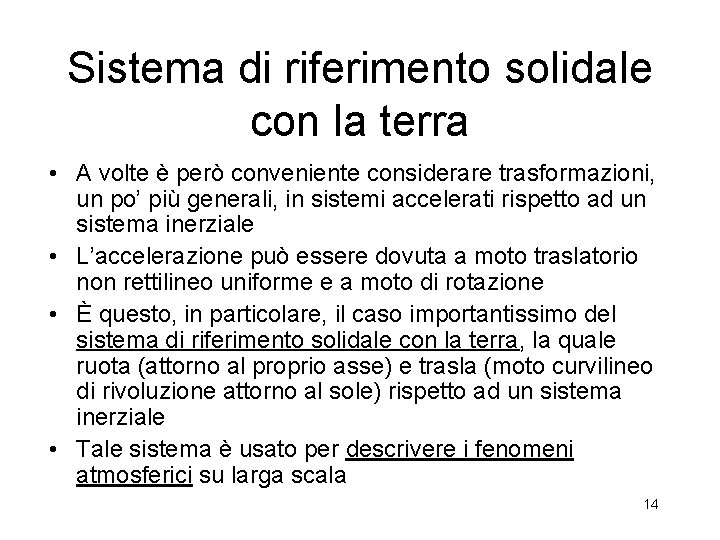 Sistema di riferimento solidale con la terra

• A volte è però conveniente considerare trasformazioni, un po' più generali, in sistemi accelerati rispetto ad un sistema inerziale

• L'accelerazione può essere dovuta a moto traslatorio non rettilineo uniforme e a moto di rotazione

• È questo, in particolare, il caso importantissimo del sistema di riferimento solidale con la terra, la quale ruota (attorno al proprio asse) e trasla (moto curvilineo di rivoluzione attorno al sole) rispetto ad un sistema inerziale

• Tale sistema è usato per descrivere i fenomeni atmosferici su larga scala

14